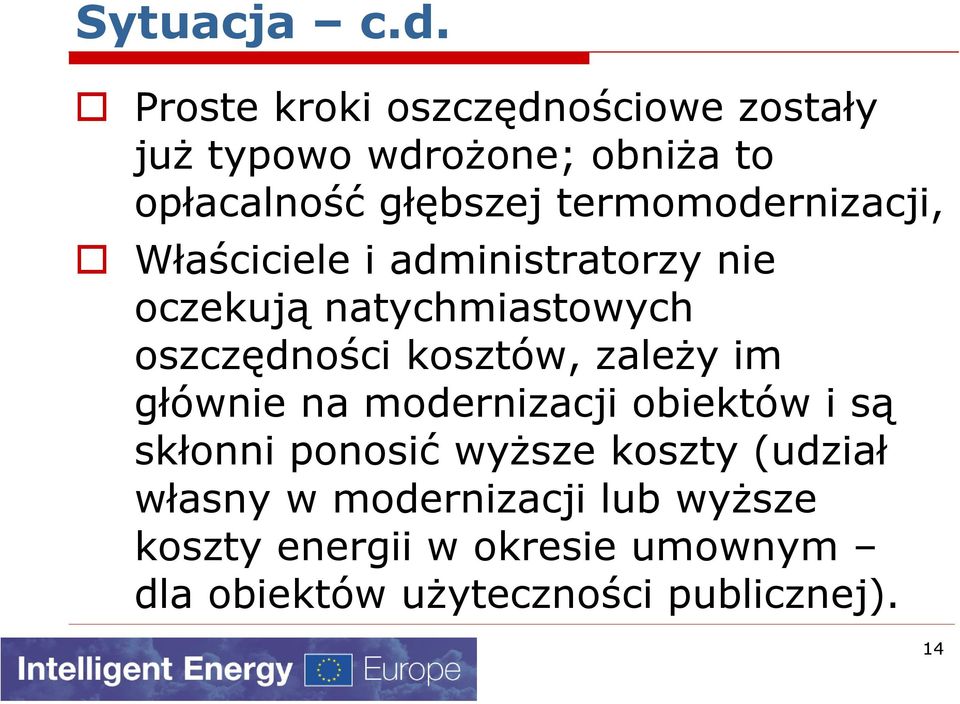 Sytuacja – c.d.

Proste kroki oszczędnościowe zostały już typowo wdrożone; obniża to opłacalność głębszej termomodernizacji,

Właściciele i administratorzy nie oczekują natychmiastowych oszczędności kosztów, zależy im głównie na modernizacji obiektów i są skłonni ponosić wyższe koszty (udział własny w modernizacji lub wyższe koszty energii w okresie umownym – dla obiektów użyteczności publicznej).

Intelligent Energy Europe

14